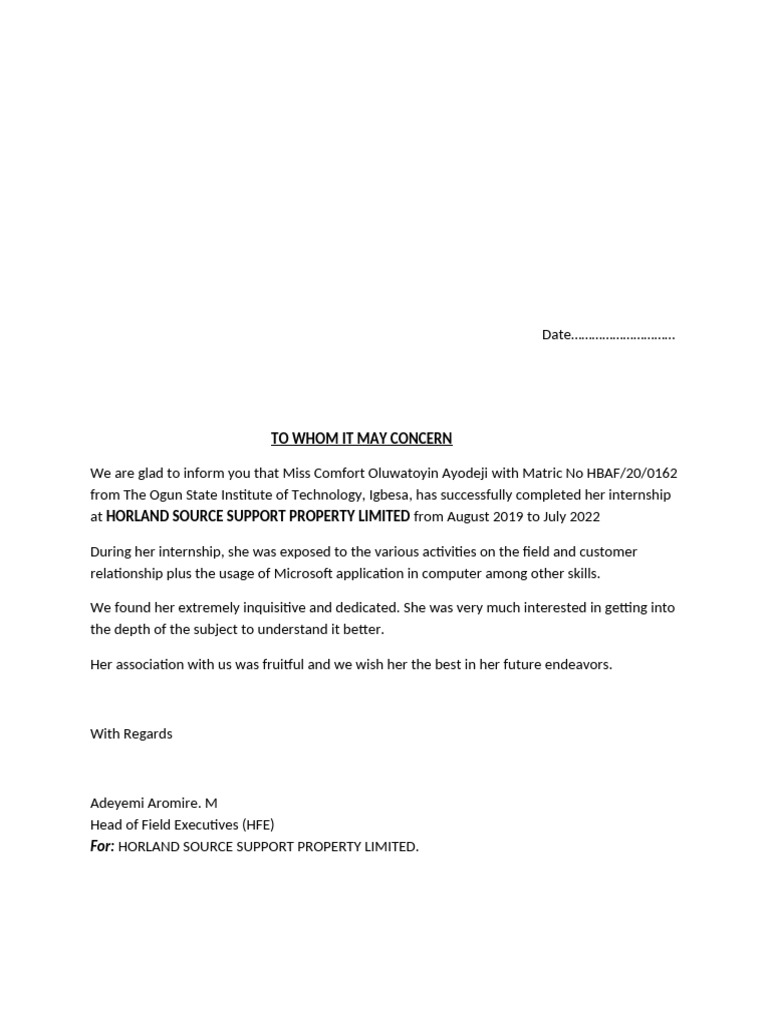 Date…………………………

TO WHOM IT MAY CONCERN

We are glad to inform you that Miss Comfort Oluwatoyin Ayodeji with Matric No HBAF/20/0162 from The Ogun State Institute of Technology, Igbesa, has successfully completed her internship at HORLAND SOURCE SUPPORT PROPERTY LIMITED from August 2019 to July 2022

During her internship, she was exposed to the various activities on the field and customer relationship plus the usage of Microsoft application in computer among other skills.

We found her extremely inquisitive and dedicated. She was very much interested in getting into the depth of the subject to understand it better.

Her association with us was fruitful and we wish her the best in her future endeavors.

With Regards

Adeyemi Aromire. M
Head of Field Executives (HFE)
For: HORLAND SOURCE SUPPORT PROPERTY LIMITED.